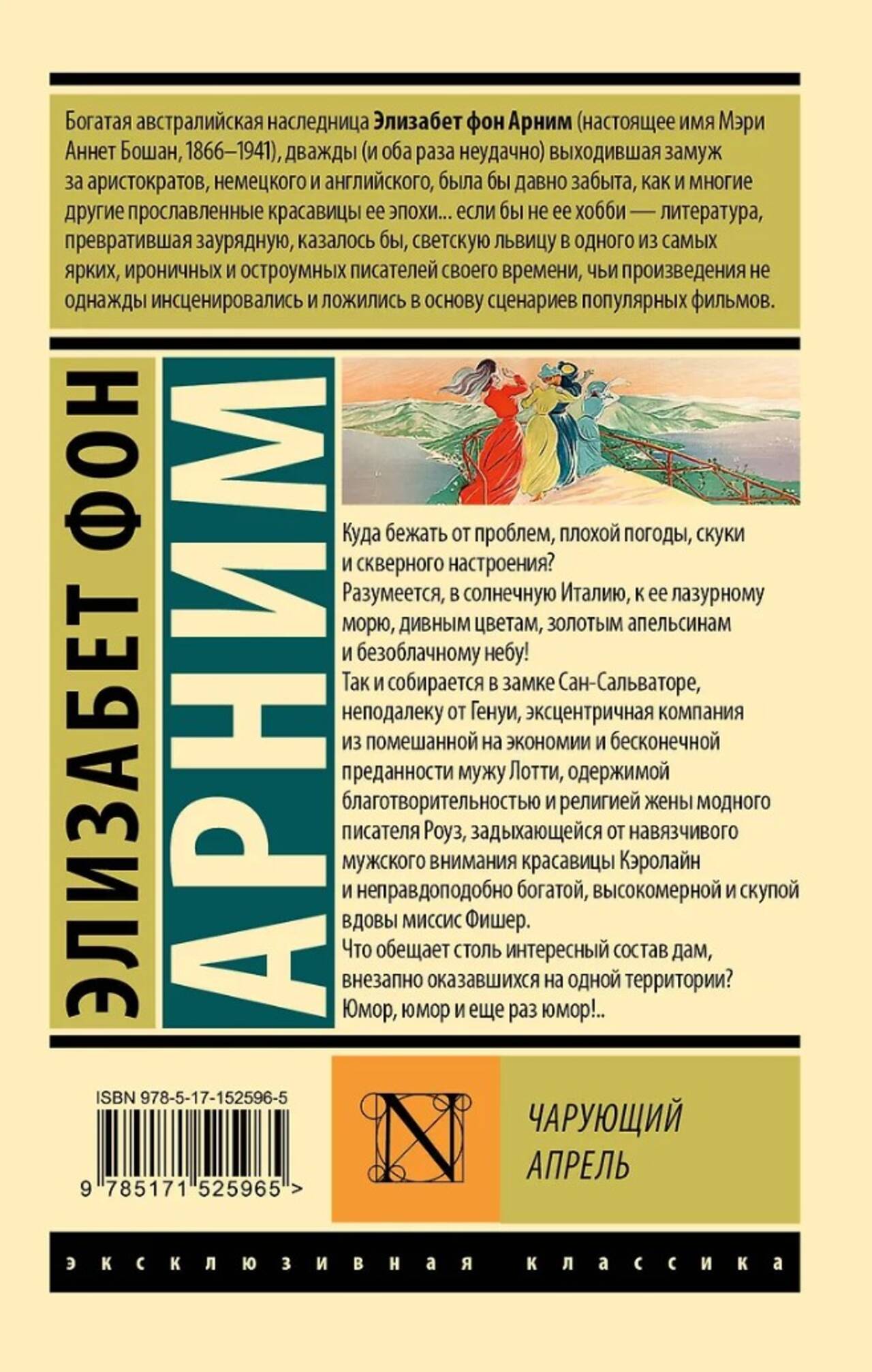 Богатая австралийская наследница **Элизабет фон Арним** (настоящее имя Мэри Аннет Бошан, 1866–1941), дважды (и оба раза неудачно) выходившая замуж за аристократов, немецкого и английского, была бы давно забыта, как и многие другие прославленные красавицы ее эпохи... если бы не ее хобби — литература, превратившая заурядную, казалось бы, светскую львицу в одного из самых ярких, ироничных и остроумных писателей своего времени, чьи произведения не однажды инсценировались и ложились в основу сценариев популярных фильмов.

ЭЛИЗАБЕТ ФОН

АРНИМ

Куда бежать от проблем, плохой погоды, скуки и скверного настроения?
Разумеется, в солнечную Италию, к ее лазурному морю, дивным цветам, золотым апельсинам и безоблачному небу!
Так и собирается в замке Сан-Сальваторе, неподалеку от Генуи, эксцентричная компания из помешанной на экономии и бесконечной преданности мужу Лотти, одержимой благотворительностью и религией жены модного писателя Роуз, задыхающейся от навязчивого мужского внимания красавицы Кэролайн и неправдоподобно богатой, высокомерной и скупой вдовы миссис Фишер.
Что обещает столь интересный состав дам, внезапно оказавшихся на одной территории?
Юмор, юмор и еще раз юмор!..

ISBN 978-5-17-152596-5

9 785171 525965 >

N

ЧАРУЮЩИЙ АПРЕЛЬ

эксклюзивная классика